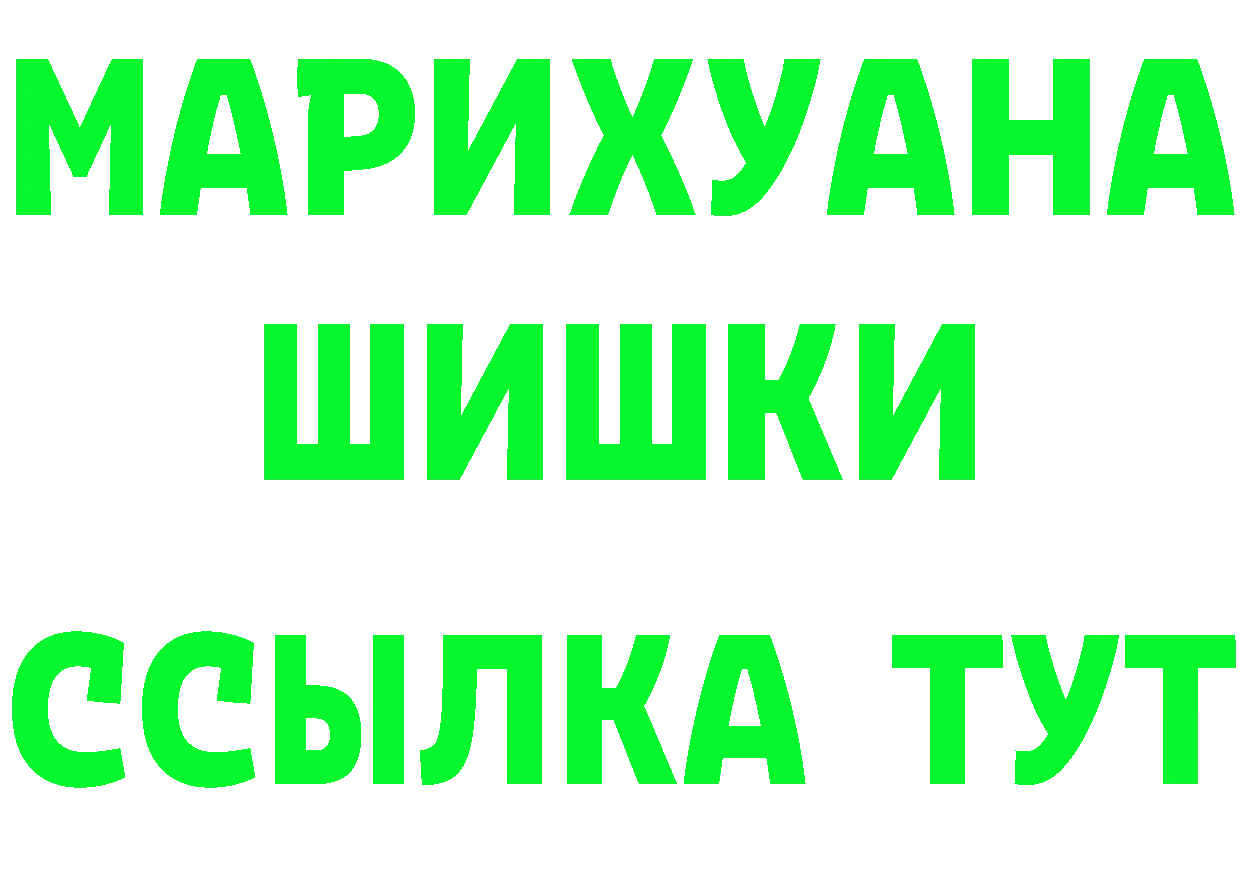 МАРИХУАНА
ШИШКИ
ССЫЛКА ТУТ